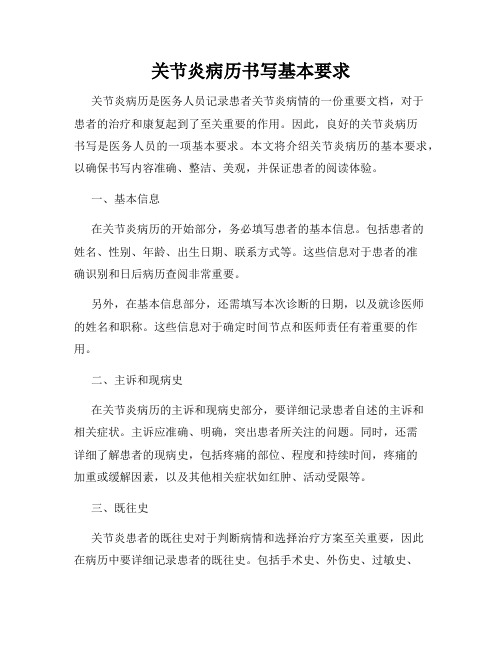 关节炎病历书写基本要求

关节炎病历是医务人员记录患者关节炎病情的一份重要文档，对于患者的治疗和康复起到了至关重要的作用。因此，良好的关节炎病历书写是医务人员的一项基本要求。本文将介绍关节炎病历的基本要求，以确保书写内容准确、整洁、美观，并保证患者的阅读体验。

一、基本信息

在关节炎病历的开始部分，务必填写患者的基本信息。包括患者的姓名、性别、年龄、出生日期、联系方式等。这些信息对于患者的准确识别和日后病历查阅非常重要。

另外，在基本信息部分，还需填写本次诊断的日期，以及就诊医师的姓名和职称。这些信息对于确定时间节点和医师责任有着重要的作用。

二、主诉和现病史

在关节炎病历的主诉和现病史部分，要详细记录患者自述的主诉和相关症状。主诉应准确、明确，突出患者所关注的问题。同时，还需详细了解患者的现病史，包括疼痛的部位、程度和持续时间，疼痛的加重或缓解因素，以及其他相关症状如红肿、活动受限等。

三、既往史

关节炎患者的既往史对于判断病情和选择治疗方案至关重要，因此在病历中要详细记录患者的既往史。包括手术史、外伤史、过敏史、